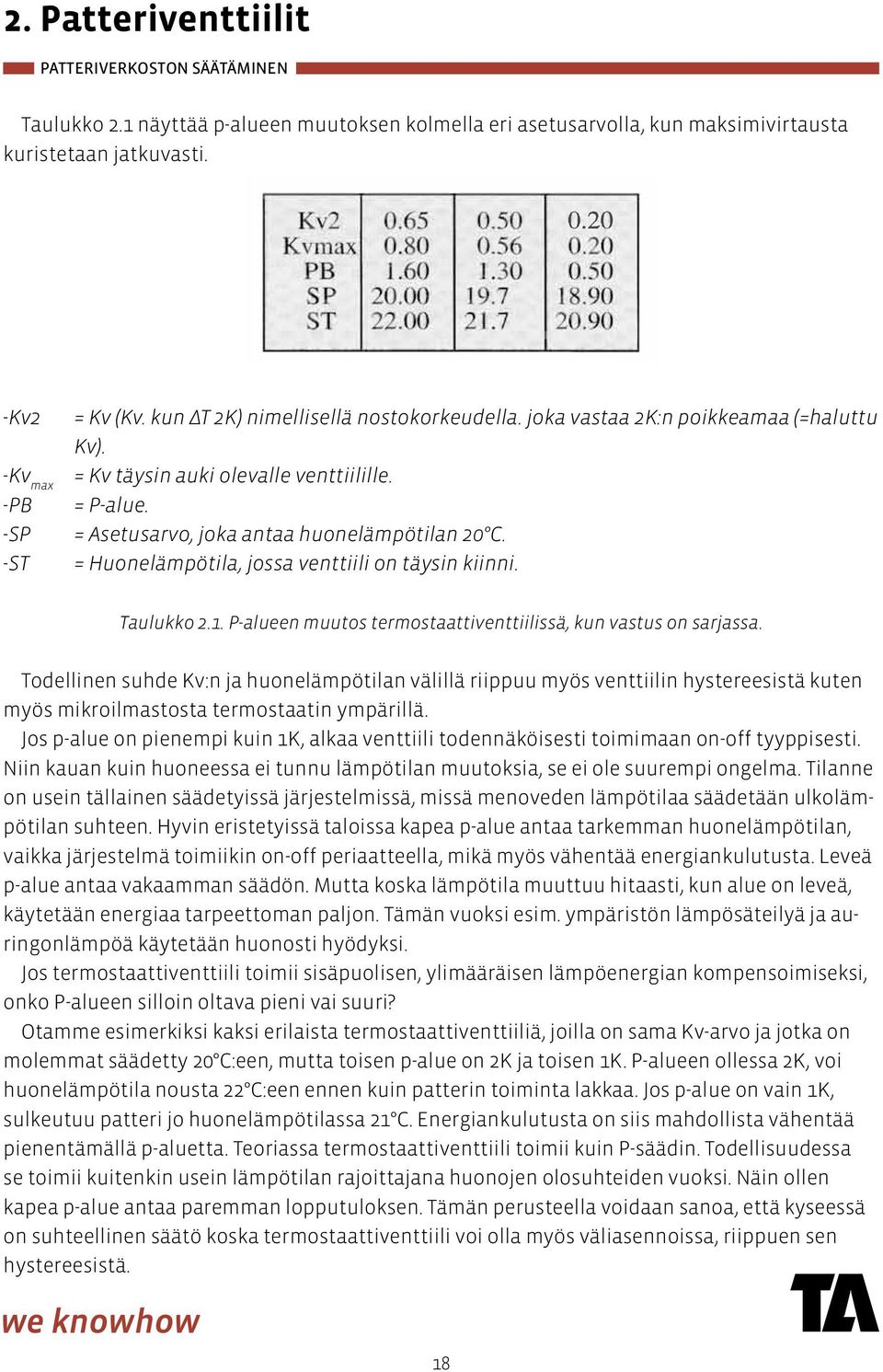 2. Patteriventtiilit

PATTERIVERKOSTON SÄÄTÄMINEN

Taulukko 2.1 näyttää p-alueen muutoksen kolmella eri asetusarvolla, kun maksimivirtausta kuristetaan jatkuvasti.

| Kv2 | 0.65 | 0.50 | 0.20 |
|---|---|---|---|
| Kvmax | 0.80 | 0.56 | 0.20 |
| PB | 1.60 | 1.30 | 0.50 |
| SP | 20.00 | 19.7 | 18.90 |
| ST | 22.00 | 21.7 | 20.90 |

-Kv2 = Kv (Kv. kun ΔT 2K) nimellisellä nostokorkeudella. joka vastaa 2K:n poikkeamaa (=haluttu Kv).
-Kv$_{max}$ = Kv täysin auki olevalle venttiilille.
-PB = P-alue.
-SP = Asetusarvo, joka antaa huonelämpötilan 20°C.
-ST = Huonelämpötila, jossa venttiili on täysin kiinni.

Taulukko 2.1. P-alueen muutos termostaattiventtiilissä, kun vastus on sarjassa.

Todellinen suhde Kv:n ja huonelämpötilan välillä riippuu myös venttiilin hystereesistä kuten myös mikroilmastosta termostaatin ympärillä.

Jos p-alue on pienempi kuin 1K, alkaa venttiili todennäköisesti toimimaan on-off tyyppisesti. Niin kauan kuin huoneessa ei tunnu lämpötilan muutoksia, se ei ole suurempi ongelma. Tilanne on usein tällainen säädetyissä järjestelmissä, missä menoveden lämpötilaa säädetään ulkolämpötilan suhteen. Hyvin eristetyissä taloissa kapea p-alue antaa tarkemman huonelämpötilan, vaikka järjestelmä toimiikin on-off periaatteella, mikä myös vähentää energiankulutusta. Leveä p-alue antaa vakaamman säädön. Mutta koska lämpötila muuttuu hitaasti, kun alue on leveä, käytetään energiaa tarpeettoman paljon. Tämän vuoksi esim. ympäristön lämpösäteilyä ja auringonlämpöä käytetään huonosti hyödyksi.

Jos termostaattiventtiili toimii sisäpuolisen, ylimääräisen lämpöenergian kompensoimiseksi, onko P-alueen silloin oltava pieni vai suuri?

Otamme esimerkiksi kaksi erilaista termostaattiventtiiliä, joilla on sama Kv-arvo ja jotka on molemmat säädetty 20°C:een, mutta toisen p-alue on 2K ja toisen 1K. P-alueen ollessa 2K, voi huonelämpötila nousta 22°C:een ennen kuin patterin toiminta lakkaa. Jos p-alue on vain 1K, sulkeutuu patteri jo huonelämpötilassa 21°C. Energiankulutusta on siis mahdollista vähentää pienentämällä p-aluetta. Teoriassa termostaattiventtiili toimii kuin P-säädin. Todellisuudessa se toimii kuitenkin usein lämpötilan rajoittajana huonojen olosuhteiden vuoksi. Näin ollen kapea p-alue antaa paremman lopputuloksen. Tämän perusteella voidaan sanoa, että kyseessä on suhteellinen säätö koska termostaattiventtiili voi olla myös väliasennoissa, riippuen sen hystereesistä.

we knowhow

TA

18